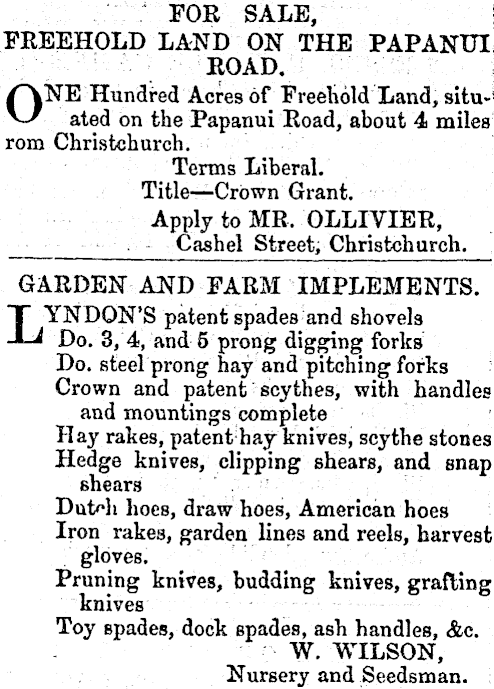 FOR SALE,
FREEHOLD LAND ON THE PAPANUI ROAD.

ONE Hundred Acres of Freehold Land, situated on the Papanui Road, about 4 miles rom Christchurch.

Terms Liberal.
Title—Crown Grant.
Apply to MR. OLLIVIER,
Cashel Street, Christchurch.

GARDEN AND FARM IMPLEMENTS.

LYNDON'S patent spades and shovels
Do. 3, 4, and 5 prong digging forks
Do. steel prong hay and pitching forks
Crown and patent scythes, with handles and mountings complete
Hay rakes, patent hay knives, scythe stones
Hedge knives, clipping shears, and snap shears
Dutch hoes, draw hoes, American hoes
Iron rakes, garden lines and reels, harvest gloves.
Pruning knives, budding knives, grafting knives
Toy spades, dock spades, ash handles, &c.
W. WILSON,
Nursery and Seedsman.